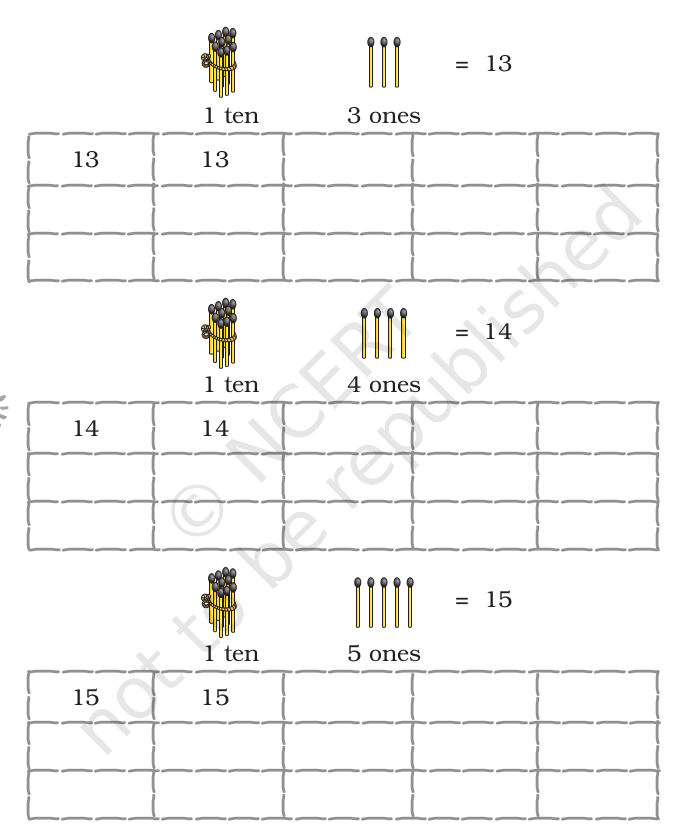 1 ten 3 ones = 13

| 13 | 13 | | | |
|---|---|---|---|---|
| | | | | |
| | | | | |

1 ten 4 ones = 14

| 14 | 14 | | | |
|---|---|---|---|---|
| | | | | |
| | | | | |

1 ten 5 ones = 15

| 15 | 15 | | | |
|---|---|---|---|---|
| | | | | |
| | | | | |

© NCERT not to be republished